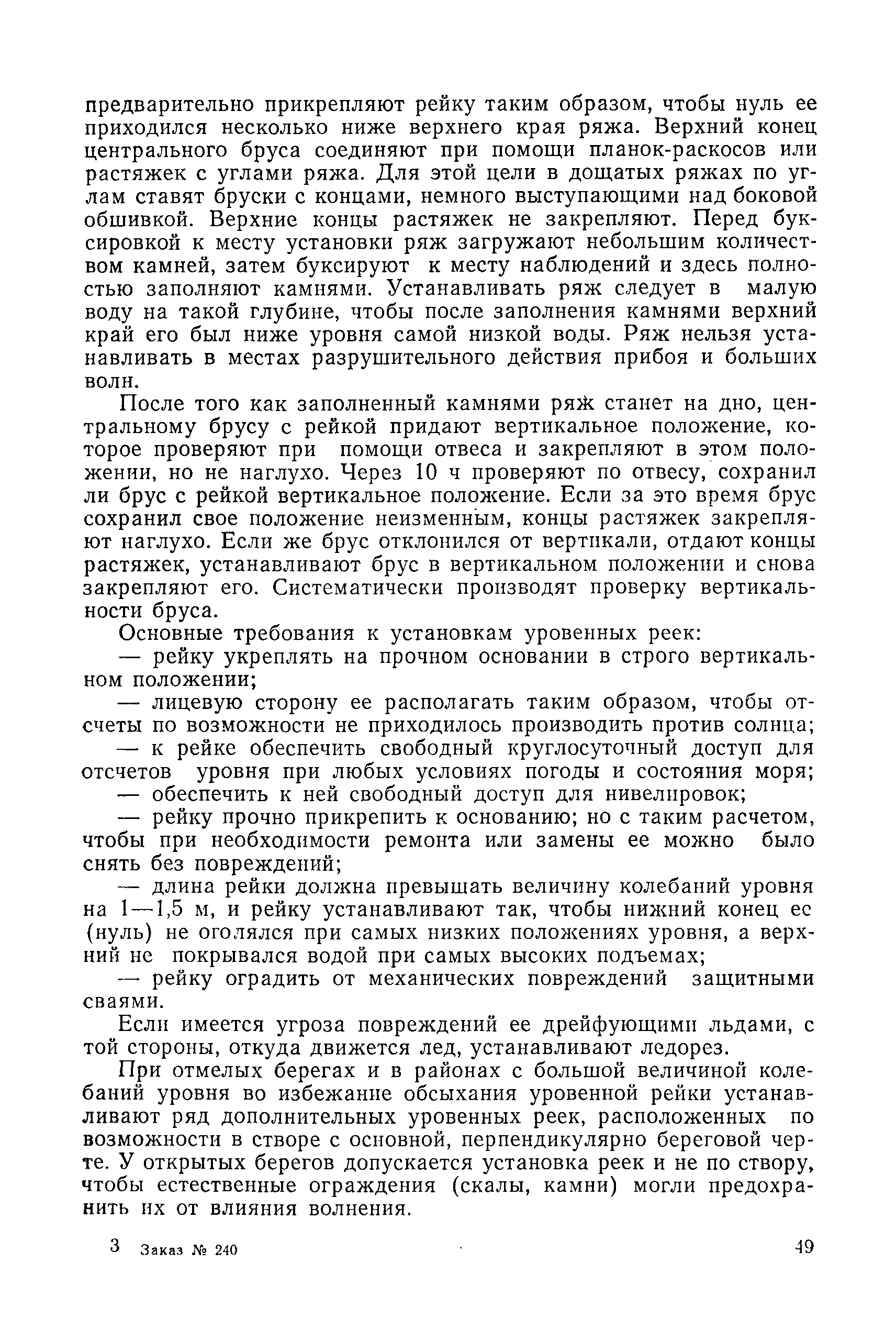 предварительно прикрепляют рейку таким образом, чтобы нуль ее приходился несколько ниже верхнего края ряжа. Верхний конец центрального бруса соединяют при помощи планок-раскосов или растяжек с углами ряжа. Для этой цели в дощатых ряжах по углам ставят бруски с концами, немного выступающими над боковой обшивкой. Верхние концы растяжек не закрепляют. Перед буксировкой к месту установки ряж загружают небольшим количеством камней, затем буксируют к месту наблюдений и здесь полностью заполняют камнями. Устанавливать ряж следует в малую воду на такой глубине, чтобы после заполнения камнями верхний край его был ниже уровня самой низкой воды. Ряж нельзя устанавливать в местах разрушительного действия прибоя и больших волн.

После того как заполненный камнями ряж станет на дно, центральному брусу с рейкой придают вертикальное положение, которое проверяют при помощи отвеса и закрепляют в этом положении, но не наглухо. Через 10 ч проверяют по отвесу, сохранил ли брус с рейкой вертикальное положение. Если за это время брус сохранил свое положение неизменным, концы растяжек закрепляют наглухо. Если же брус отклонился от вертикали, отдают концы растяжек, устанавливают брус в вертикальном положении и снова закрепляют его. Систематически производят проверку вертикальности бруса.

Основные требования к установкам уровенных реек:

— рейку укреплять на прочном основании в строго вертикальном положении;

— лицевую сторону ее располагать таким образом, чтобы отсчеты по возможности не приходилось производить против солнца;

— к рейке обеспечить свободный круглосуточный доступ для отсчетов уровня при любых условиях погоды и состояния моря;

— обеспечить к ней свободный доступ для нивелировок;

— рейку прочно прикрепить к основанию; но с таким расчетом, чтобы при необходимости ремонта или замены ее можно было снять без повреждений;

— длина рейки должна превышать величину колебаний уровня на 1—1,5 м, и рейку устанавливают так, чтобы нижний конец ее (нуль) не оголялся при самых низких положениях уровня, а верхний не покрывался водой при самых высоких подъемах;

— рейку оградить от механических повреждений защитными сваями.

Если имеется угроза повреждений ее дрейфующими льдами, с той стороны, откуда движется лед, устанавливают ледорез.

При отмелых берегах и в районах с большой величиной колебаний уровня во избежание обсыхания уровенной рейки устанавливают ряд дополнительных уровенных реек, расположенных по возможности в створе с основной, перпендикулярно береговой черте. У открытых берегов допускается установка реек и не по створу, чтобы естественные ограждения (скалы, камни) могли предохранить их от влияния волнения.

3 Заказ № 240 49